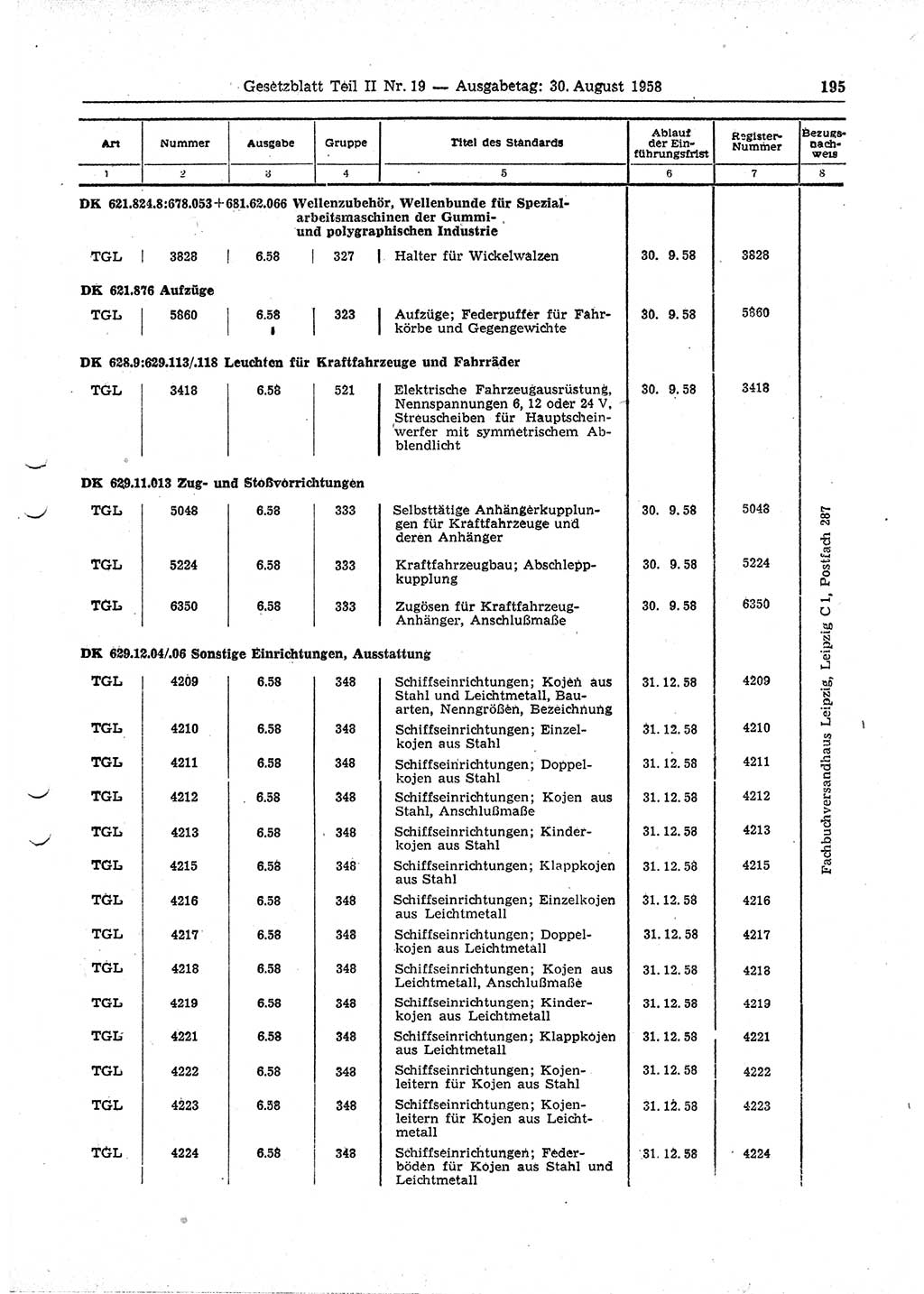 Gesetzblatt Teil II Nr. 19 — Ausgabetag: 30. August 1958 195

| Art | Nummer | Ausgabe | Gruppe | Titel des Standards | Ablauf der Einführungsfrist | Register-Nummer | Bezugsnachweis |
|---|---|---|---|---|---|---|---|
| 1 | 2 | 3 | 4 | 5 | 6 | 7 | 8 |
| DK 621.824.8:678.053+681.62.066 Wellenzubehör, Wellenbunde für Spezialarbeitsmaschinen der Gummi- und polygraphischen Industrie | | | | | | | |
| TGL | 3828 | 6.58 | 327 | Halter für Wickelwalzen | 30. 9. 58 | 3828 | |
| DK 621.876 Aufzüge | | | | | | | |
| TGL | 5860 | 6.58 | 323 | Aufzüge; Federpuffer für Fahrkörbe und Gegengewichte | 30. 9. 58 | 5860 | |
| DK 628.9:629.113/.118 Leuchten für Kraftfahrzeuge und Fahrräder | | | | | | | |
| TGL | 3418 | 6.58 | 521 | Elektrische Fahrzeugausrüstung, Nennspannungen 6, 12 oder 24 V, Streuscheiben für Hauptscheinwerfer mit symmetrischem Abblendlicht | 30. 9. 58 | 3418 | |
| DK 629.11.013 Zug- und Stoßvorrichtungen | | | | | | | |
| TGL | 5048 | 6.58 | 333 | Selbsttätige Anhängerkupplungen für Kraftfahrzeuge und deren Anhänger | 30. 9. 58 | 5048 | |
| TGL | 5224 | 6.58 | 333 | Kraftfahrzeugbau; Abschleppkupplung | 30. 9. 58 | 5224 | |
| TGL | 6350 | 6.58 | 333 | Zugösen für Kraftfahrzeug-Anhänger, Anschlußmaße | 30. 9. 58 | 6350 | |
| DK 629.12.04/.06 Sonstige Einrichtungen, Ausstattung | | | | | | | |
| TGL | 4209 | 6.58 | 348 | Schiffseinrichtungen; Kojen aus Stahl und Leichtmetall, Bauarten, Nenngrößen, Bezeichnung | 31. 12. 58 | 4209 | |
| TGL | 4210 | 6.58 | 348 | Schiffseinrichtungen; Einzelkojen aus Stahl | 31. 12. 58 | 4210 | |
| TGL | 4211 | 6.58 | 348 | Schiffseinrichtungen; Doppelkojen aus Stahl | 31. 12. 58 | 4211 | |
| TGL | 4212 | 6.58 | 348 | Schiffseinrichtungen; Kojen aus Stahl, Anschlußmaße | 31. 12. 58 | 4212 | |
| TGL | 4213 | 6.58 | 348 | Schiffseinrichtungen; Kinderkojen aus Stahl | 31. 12. 58 | 4213 | |
| TGL | 4215 | 6.58 | 348 | Schiffseinrichtungen; Klappkojen aus Stahl | 31. 12. 58 | 4215 | |
| TGL | 4216 | 6.58 | 348 | Schiffseinrichtungen; Einzelkojen aus Leichtmetall | 31. 12. 58 | 4216 | |
| TGL | 4217 | 6.58 | 348 | Schiffseinrichtungen; Doppelkojen aus Leichtmetall | 31. 12. 58 | 4217 | |
| TGL | 4218 | 6.58 | 348 | Schiffseinrichtungen; Kojen aus Leichtmetall, Anschlußmaße | 31. 12. 58 | 4218 | |
| TGL | 4219 | 6.58 | 348 | Schiffseinrichtungen; Kinderkojen aus Leichtmetall | 31. 12. 58 | 4219 | |
| TGL | 4221 | 6.58 | 348 | Schiffseinrichtungen; Klappkojen aus Leichtmetall | 31. 12. 58 | 4221 | |
| TGL | 4222 | 6.58 | 348 | Schiffseinrichtungen; Kojenleitern für Kojen aus Stahl | 31. 12. 58 | 4222 | |
| TGL | 4223 | 6.58 | 348 | Schiffseinrichtungen; Kojenleitern für Kojen aus Leichtmetall | 31. 12. 58 | 4223 | |
| TGL | 4224 | 6.58 | 348 | Schiffseinrichtungen; Federböden für Kojen aus Stahl und Leichtmetall | 31. 12. 58 | 4224 | |

Fachbuchversandhaus Leipzig, Leipzig C 1, Postfach 287